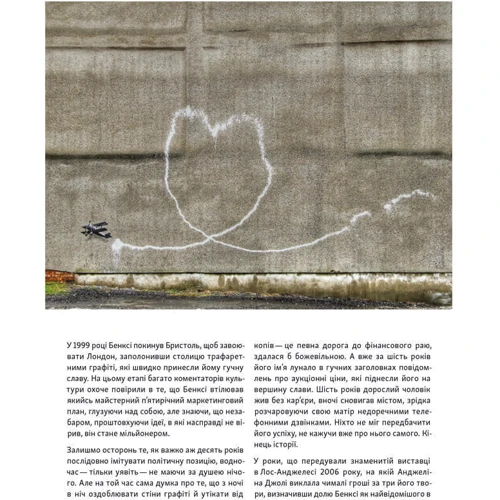 У 1999 році Бенксі покинув Бристоль, щоб завоювати Лондон, заполонивши столицю трафаретними графіті, які швидко принесли йому гучну славу. На цьому етапі багато коментаторів культури охоче повірили в те, що Бенксі втілював якийсь майстерний п'ятирічний маркетинговий план, глузуючи над собою, але знаючи, що незабаром, проштовхуючи ідеї, в які насправді не вірив, він стане мільйонером.

Залишмо осторонь те, як важко аж десять років послідовно імітувати політичну позицію, водночас — тільки уявіть — не маючи за душею нічого. Але на той час сама думка про те, що з ночі в ніч оздоблювати стіни графіті й утікати від копів — це певна дорога до фінансового раю, здалася б божевільною. А вже за шість років його ім'я лунало в гучних заголовках повідомлень про аукціонні ціни, які піднесли його на вершину слави. Шість років дорослий чоловік жив без кар'єри, вночі сновигав містом, зрідка розчаровуючи свою матір недоречними телефонними дзвінками. Ніхто не міг передбачити його успіху, не кажучи вже про нього самого. Кінець історії.

У роки, що передували знаменитій виставці в Лос-Анджелесі 2006 року, на якій Анджеліна Джолі виклала чималі гроші за три його твори, визначивши долю Бенксі як найвідомішого в